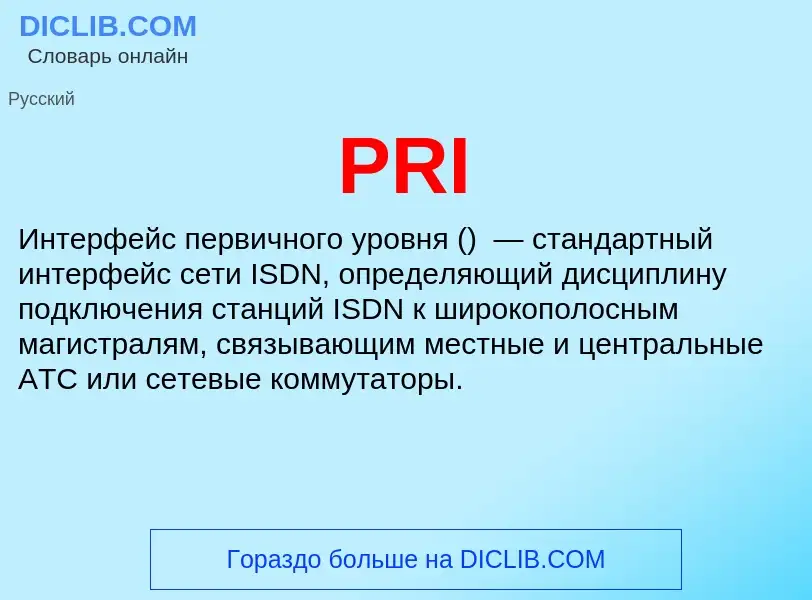 DICLIB.COM
Словарь онлайн

Русский

PRI

Интерфейс первичного уровня ()  — стандартный интерфейс сети ISDN, определяющий дисциплину подключения станций ISDN к широкополосным магистралям, связывающим местные и центральные АТС или сетевые коммутаторы.

Гораздо больше на DICLIB.COM